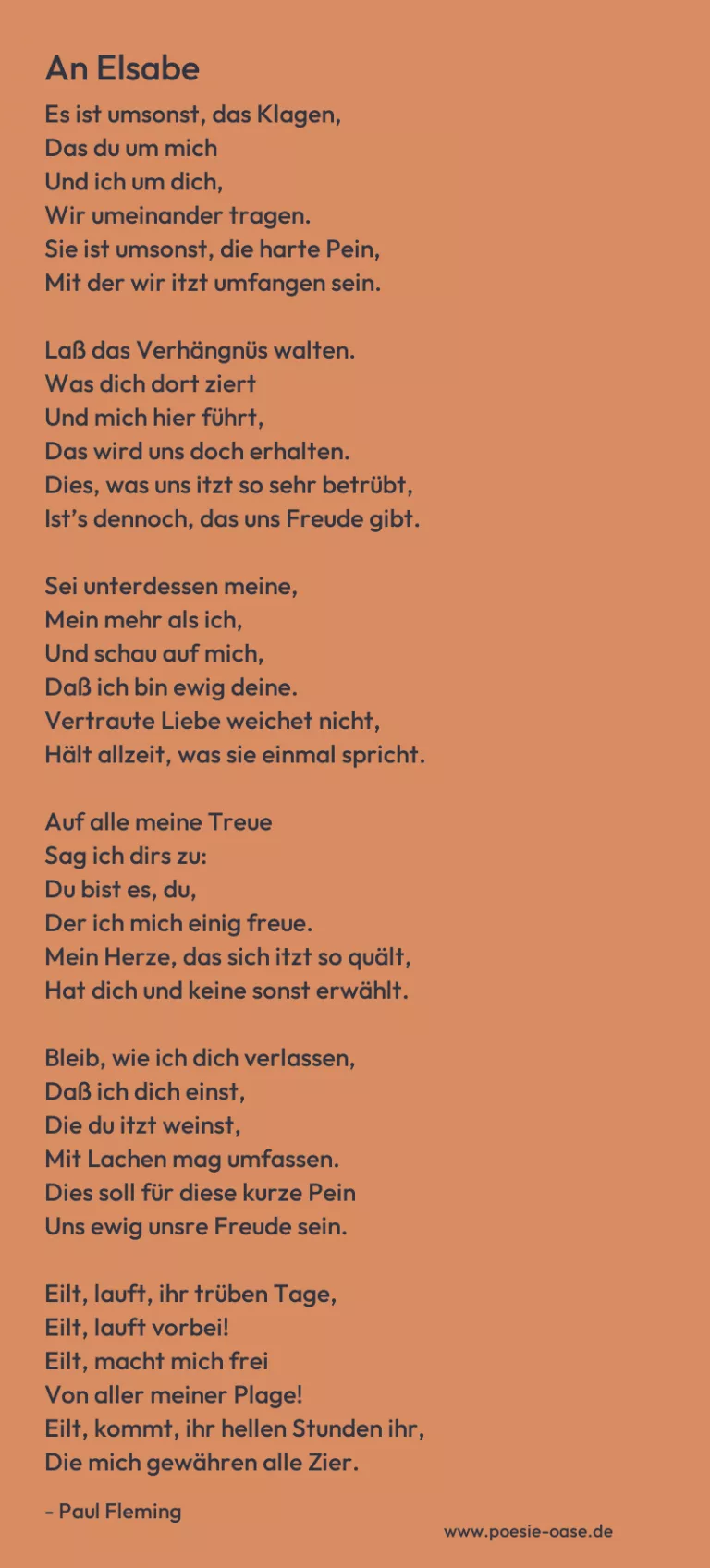 An Elsabe

Es ist umsonst, das Klagen,
Das du um mich
Und ich um dich,
Wir umeinander tragen.
Sie ist umsonst, die harte Pein,
Mit der wir itzt umfangen sein.

Laß das Verhängnüs walten.
Was dich dort ziert
Und mich hier führt,
Das wird uns doch erhalten.
Dies, was uns itzt so sehr betrübt,
Ist's dennoch, das uns Freude gibt.

Sei unterdessen meine,
Mein mehr als ich,
Und schau auf mich,
Daß ich bin ewig deine.
Vertraute Liebe weichet nicht,
Hält allzeit, was sie einmal spricht.

Auf alle meine Treue
Sag ich dirs zu:
Du bist es, du,
Der ich mich einig freue.
Mein Herze, das sich itzt so quält,
Hat dich und keine sonst erwählt.

Bleib, wie ich dich verlassen,
Daß ich dich einst,
Die du itzt weinst,
Mit Lachen mag umfassen.
Dies soll für diese kurze Pein
Uns ewig unsre Freude sein.

Eilt, lauft, ihr trüben Tage,
Eilt, lauft vorbei!
Eilt, macht mich frei
Von aller meiner Plage!
Eilt, kommt, ihr hellen Stunden ihr,
Die mich gewähren alle Zier.

- Paul Fleming

www.poesie-oase.de